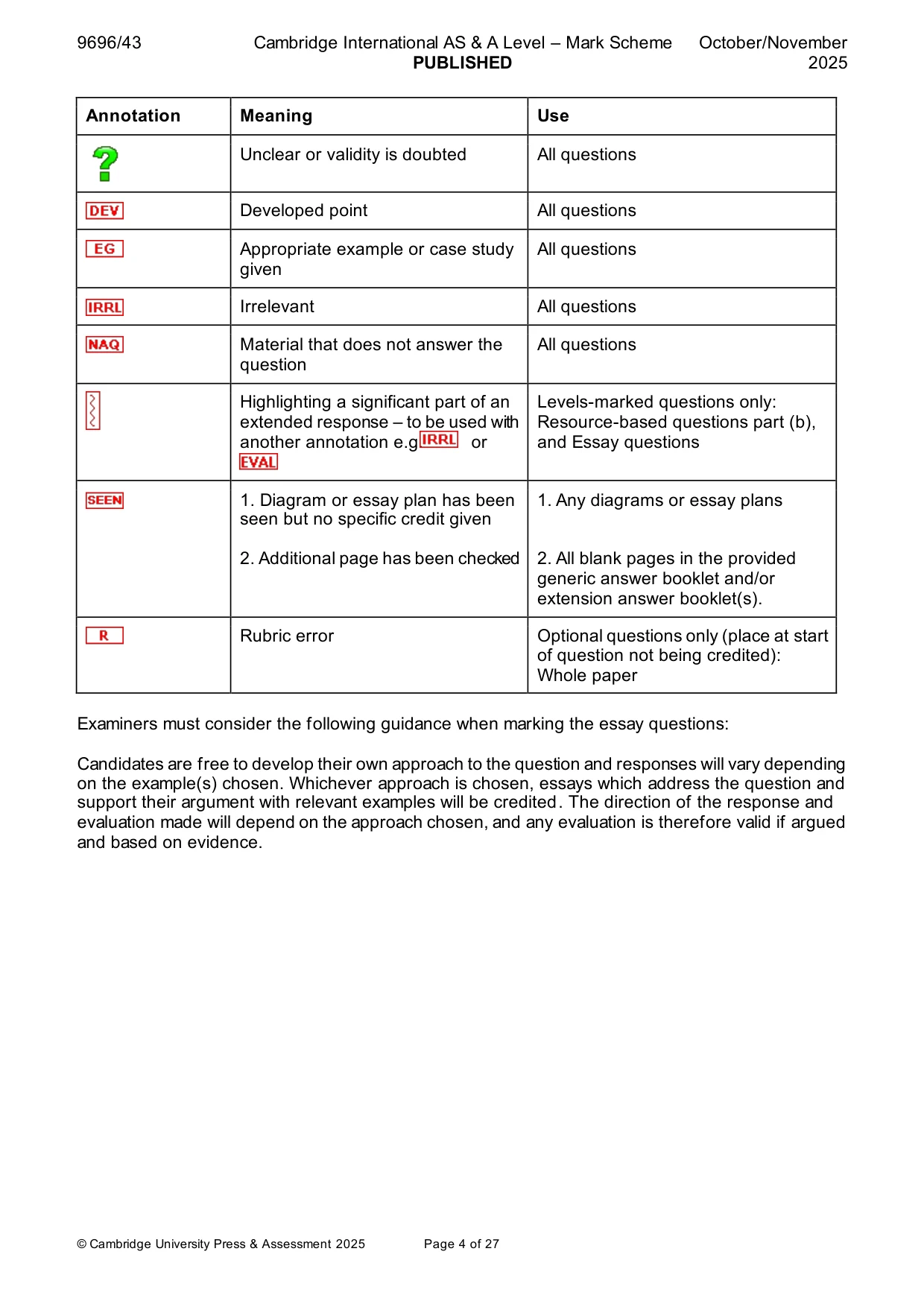 9696/43 Cambridge International AS & A Level – Mark Scheme PUBLISHED October/November 2025

| Annotation | Meaning | Use |
|---|---|---|
| ? | Unclear or validity is doubted | All questions |
| DEV | Developed point | All questions |
| EG | Appropriate example or case study given | All questions |
| IRRL | Irrelevant | All questions |
| NAQ | Material that does not answer the question | All questions |
|  | Highlighting a significant part of an extended response – to be used with another annotation e.g IRRL or EVAL | Levels-marked questions only: Resource-based questions part (b), and Essay questions |
| SEEN | 1. Diagram or essay plan has been seen but no specific credit given 2. Additional page has been checked | 1. Any diagrams or essay plans 2. All blank pages in the provided generic answer booklet and/or extension answer booklet(s). |
| R | Rubric error | Optional questions only (place at start of question not being credited): Whole paper |

Examiners must consider the following guidance when marking the essay questions:

Candidates are free to develop their own approach to the question and responses will vary depending on the example(s) chosen. Whichever approach is chosen, essays which address the question and support their argument with relevant examples will be credited. The direction of the response and evaluation made will depend on the approach chosen, and any evaluation is therefore valid if argued and based on evidence.

© Cambridge University Press & Assessment 2025 Page 4 of 27